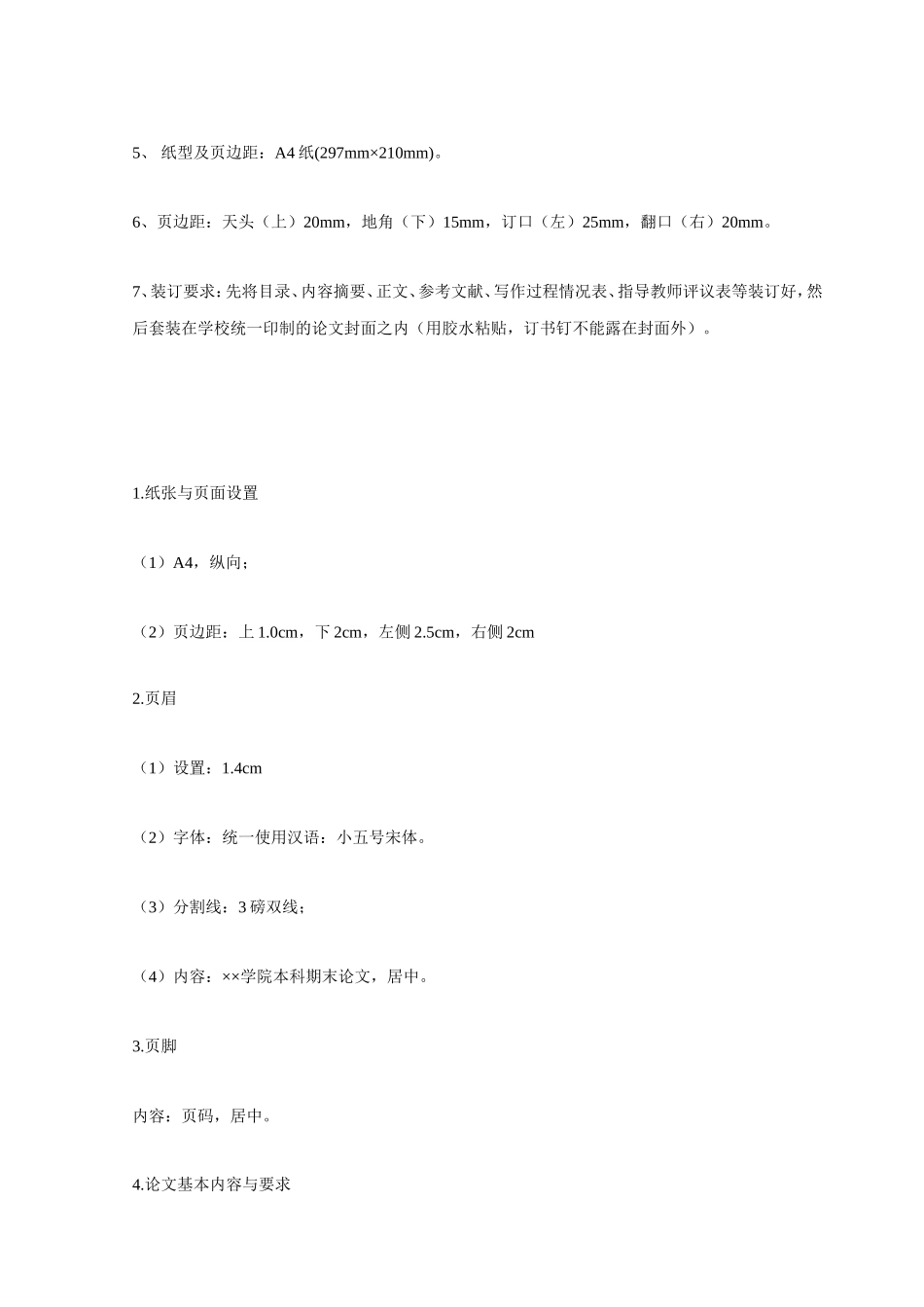 5、 纸型及页边距：A4 纸(297mm×210mm)。

6、页边距：天头（上）20mm，地角（下）15mm，订口（左）25mm，翻口（右）20mm。

7、装订要求：先将目录、内容摘要、正文、参考文献、写作过程情况表、指导教师评议表等装订好，然后套装在学校统一印制的论文封面之内（用胶水粘贴，订书钉不能露在封面外）。

1.纸张与页面设置

（1）A4，纵向；

（2）页边距：上 1.0cm，下 2cm，左侧 2.5cm，右侧 2cm

2.页眉

（1）设置：1.4cm

（2）字体：统一使用汉语：小五号宋体。

（3）分割线：3 磅双线；

（4）内容：××学院本科期末论文，居中。

3.页脚

内容：页码，居中。

4.论文基本内容与要求